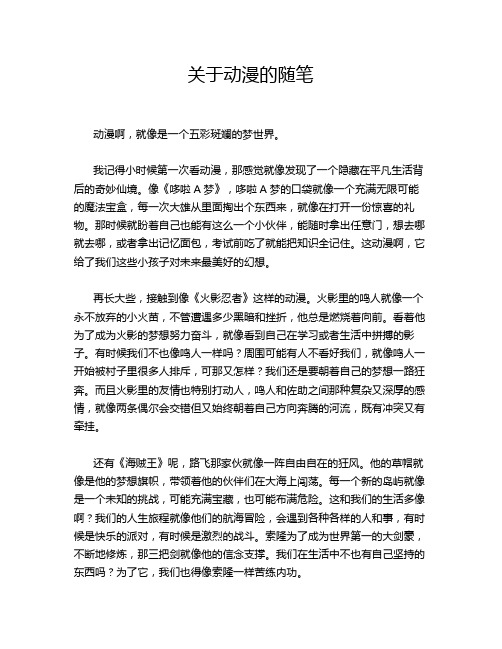 关于动漫的随笔

动漫啊，就像是一个五彩斑斓的梦世界。

我记得小时候第一次看动漫，那感觉就像发现了一个隐藏在平凡生活背后的奇妙仙境。像《哆啦 A 梦》，哆啦 A 梦的口袋就像一个充满无限可能的魔法宝盒，每一次大雄从里面掏出个东西来，就像在打开一份惊喜的礼物。那时候就盼着自己也能有这么一个小伙伴，能随时拿出任意门，想去哪就去哪，或者拿出记忆面包，考试前吃了就能把知识全记住。这动漫啊，它给了我们这些小孩子对未来最美好的幻想。

再长大些，接触到像《火影忍者》这样的动漫。火影里的鸣人就像一个永不放弃的小火苗，不管遭遇多少黑暗和挫折，他总是燃烧着向前。看着他为了成为火影的梦想努力奋斗，就像看到自己在学习或者生活中拼搏的影子。有时候我们不也像鸣人一样吗？周围可能有人不看好我们，就像鸣人一开始被村子里很多人排斥，可那又怎样？我们还是要朝着自己的梦想一路狂奔。而且火影里的友情也特别打动人，鸣人和佐助之间那种复杂又深厚的感情，就像两条偶尔会交错但又始终朝着自己方向奔腾的河流，既有冲突又有牵挂。

还有《海贼王》呢，路飞那家伙就像一阵自由自在的狂风。他的草帽就像是他的梦想旗帜，带领着他的伙伴们在大海上闯荡。每一个新的岛屿就像是一个未知的挑战，可能充满宝藏，也可能布满危险。这和我们的生活多像啊？我们的人生旅程就像他们的航海冒险，会遇到各种各样的人和事，有时候是快乐的派对，有时候是激烈的战斗。索隆为了成为世界第一的大剑豪，不断地修炼，那三把剑就像他的信念支撑。我们在生活中不也有自己坚持的东西吗？为了它，我们也得像索隆一样苦练内功。